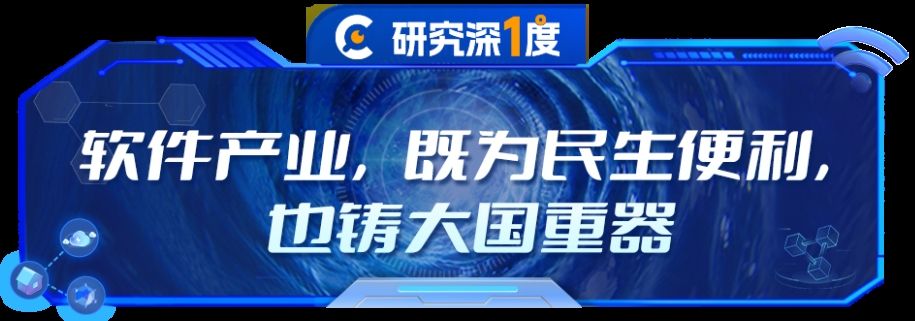 研究深1度

软件产业，既为民生便利，也铸大国重器